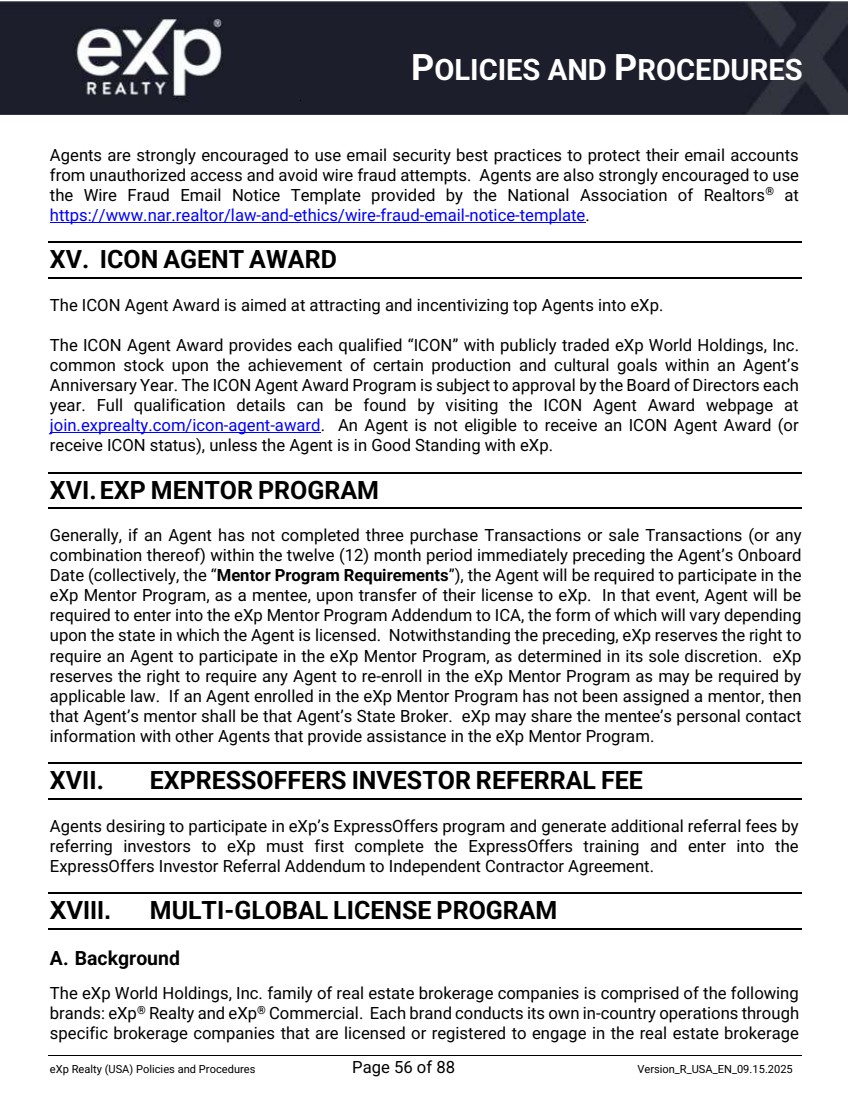 eXp REALTY

POLICIES AND PROCEDURES

Agents are strongly encouraged to use email security best practices to protect their email accounts from unauthorized access and avoid wire fraud attempts. Agents are also strongly encouraged to use the Wire Fraud Email Notice Template provided by the National Association of Realtors® at https://www.nar.realtor/law-and-ethics/wire-fraud-email-notice-template.

XV. ICON AGENT AWARD

The ICON Agent Award is aimed at attracting and incentivizing top Agents into eXp.

The ICON Agent Award provides each qualified "ICON" with publicly traded eXp World Holdings, Inc. common stock upon the achievement of certain production and cultural goals within an Agent's Anniversary Year. The ICON Agent Award Program is subject to approval by the Board of Directors each year. Full qualification details can be found by visiting the ICON Agent Award webpage at join.exprealty.com/icon-agent-award. An Agent is not eligible to receive an ICON Agent Award (or receive ICON status), unless the Agent is in Good Standing with eXp.

XVI. EXP MENTOR PROGRAM

Generally, if an Agent has not completed three purchase Transactions or sale Transactions (or any combination thereof) within the twelve (12) month period immediately preceding the Agent's Onboard Date (collectively, the "Mentor Program Requirements"), the Agent will be required to participate in the eXp Mentor Program, as a mentee, upon transfer of their license to eXp. In that event, Agent will be required to enter into the eXp Mentor Program Addendum to ICA, the form of which will vary depending upon the state in which the Agent is licensed. Notwithstanding the preceding, eXp reserves the right to require an Agent to participate in the eXp Mentor Program, as determined in its sole discretion. eXp reserves the right to require any Agent to re-enroll in the eXp Mentor Program as may be required by applicable law. If an Agent enrolled in the eXp Mentor Program has not been assigned a mentor, then that Agent's mentor shall be that Agent's State Broker. eXp may share the mentee's personal contact information with other Agents that provide assistance in the eXp Mentor Program.

XVII. EXPRESSOFFERS INVESTOR REFERRAL FEE

Agents desiring to participate in eXp's ExpressOffers program and generate additional referral fees by referring investors to eXp must first complete the ExpressOffers training and enter into the ExpressOffers Investor Referral Addendum to Independent Contractor Agreement.

XVIII. MULTI-GLOBAL LICENSE PROGRAM

A. Background

The eXp World Holdings, Inc. family of real estate brokerage companies is comprised of the following brands: eXp® Realty and eXp® Commercial. Each brand conducts its own in-country operations through specific brokerage companies that are licensed or registered to engage in the real estate brokerage

eXp Realty (USA) Policies and Procedures Page 56 of 88 Version_R_USA_EN_09.15.2025